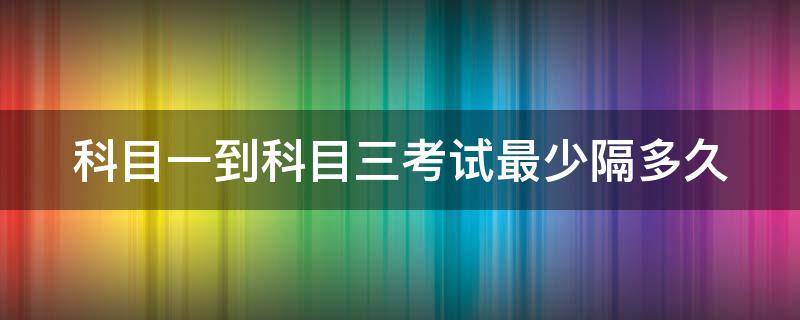 科目一到科目三考试最少隔多久